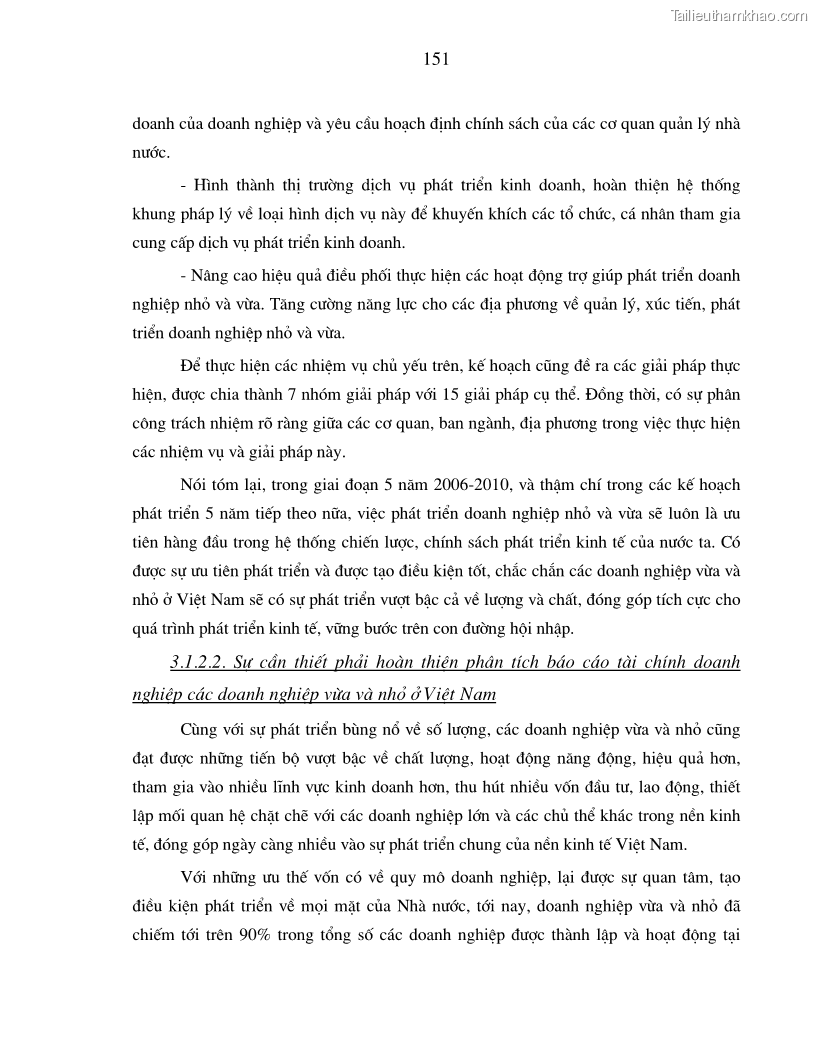 Tailieuthamkhao.com

151

doanh của doanh nghiệp và yêu cầu hoạch định chính sách của các cơ quan quản lý nhà nước.

- Hình thành thị trường dịch vụ phát triển kinh doanh, hoàn thiện hệ thống khung pháp lý về loại hình dịch vụ này để khuyến khích các tổ chức, cá nhân tham gia cung cấp dịch vụ phát triển kinh doanh.

- Nâng cao hiệu quả điều phối thực hiện các hoạt động trợ giúp phát triển doanh nghiệp nhỏ và vừa. Tăng cường năng lực cho các địa phương về quản lý, xúc tiến, phát triển doanh nghiệp nhỏ và vừa.

Để thực hiện các nhiệm vụ chủ yếu trên, kế hoạch cũng đề ra các giải pháp thực hiện, được chia thành 7 nhóm giải pháp với 15 giải pháp cụ thể. Đồng thời, có sự phân công trách nhiệm rõ ràng giữa các cơ quan, ban ngành, địa phương trong việc thực hiện các nhiệm vụ và giải pháp này.

Nói tóm lại, trong giai đoạn 5 năm 2006-2010, và thậm chí trong các kế hoạch phát triển 5 năm tiếp theo nữa, việc phát triển doanh nghiệp nhỏ và vừa sẽ luôn là ưu tiên hàng đầu trong hệ thống chiến lược, chính sách phát triển kinh tế của nước ta. Có được sự ưu tiên phát triển và được tạo điều kiện tốt, chắc chắn các doanh nghiệp vừa và nhỏ ở Việt Nam sẽ có sự phát triển vượt bậc cả về lượng và chất, đóng góp tích cực cho quá trình phát triển kinh tế, vững bước trên con đường hội nhập.

3.1.2.2. Sự cần thiết phải hoàn thiện phân tích báo cáo tài chính doanh nghiệp các doanh nghiệp vừa và nhỏ ở Việt Nam

Cùng với sự phát triển bùng nổ về số lượng, các doanh nghiệp vừa và nhỏ cũng đạt được những tiến bộ vượt bậc về chất lượng, hoạt động năng động, hiệu quả hơn, tham gia vào nhiều lĩnh vực kinh doanh hơn, thu hút nhiều vốn đầu tư, lao động, thiết lập mối quan hệ chặt chẽ với các doanh nghiệp lớn và các chủ thể khác trong nền kinh tế, đóng góp ngày càng nhiều vào sự phát triển chung của nền kinh tế Việt Nam.

Với những ưu thế vốn có về quy mô doanh nghiệp, lại được sự quan tâm, tạo điều kiện phát triển về mọi mặt của Nhà nước, tới nay, doanh nghiệp vừa và nhỏ đã chiếm tới trên 90% trong tổng số các doanh nghiệp được thành lập và hoạt động tại